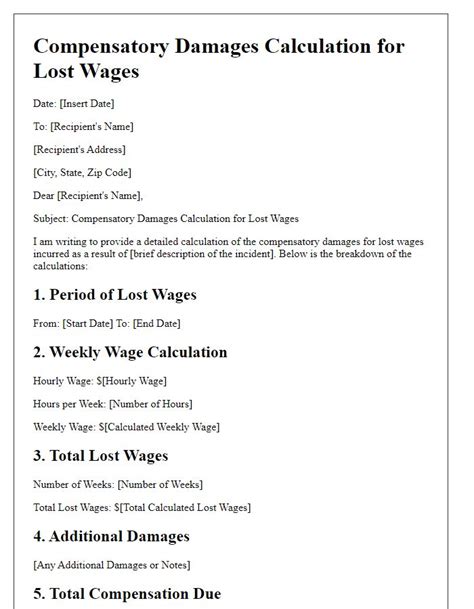 Compensatory Damages Calculation for Lost Wages

Date: [Insert Date]

To: [Recipient's Name]

[Recipient's Address]

[City, State, Zip Code]

Dear [Recipient's Name],

Subject: Compensatory Damages Calculation for Lost Wages

I am writing to provide a detailed calculation of the compensatory damages for lost wages incurred as a result of [brief description of the incident]. Below is the breakdown of the calculations:

1. Period of Lost Wages

From: [Start Date] To: [End Date]

2. Weekly Wage Calculation

Hourly Wage: \$[Hourly Wage]

Hours per Week: [Number of Hours]

Weekly Wage: \$[Calculated Weekly Wage]

3. Total Lost Wages

Number of Weeks: [Number of Weeks]

Total Lost Wages: \$[Total Calculated Lost Wages]

4. Additional Damages

[Any Additional Damages or Notes]

5. Total Compensation Due